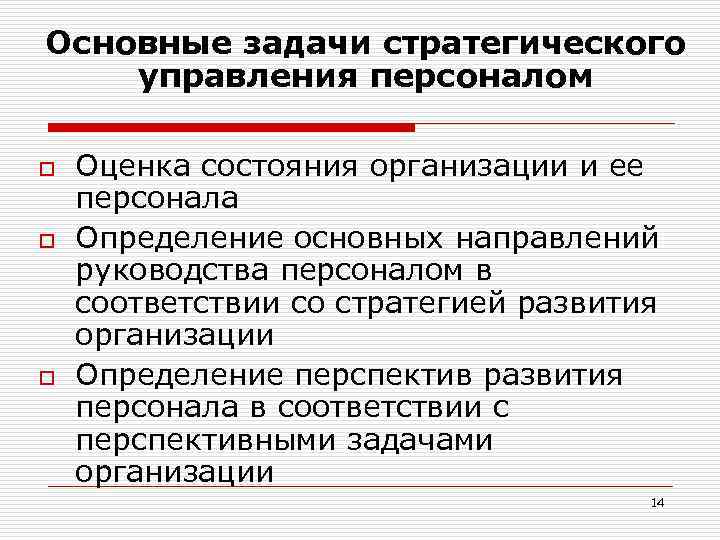 Основные задачи стратегического управления персоналом

Оценка состояния организации и ее персонала

Определение основных направлений руководства персоналом в соответствии со стратегией развития организации

Определение перспектив развития персонала в соответствии с перспективными задачами организации

14